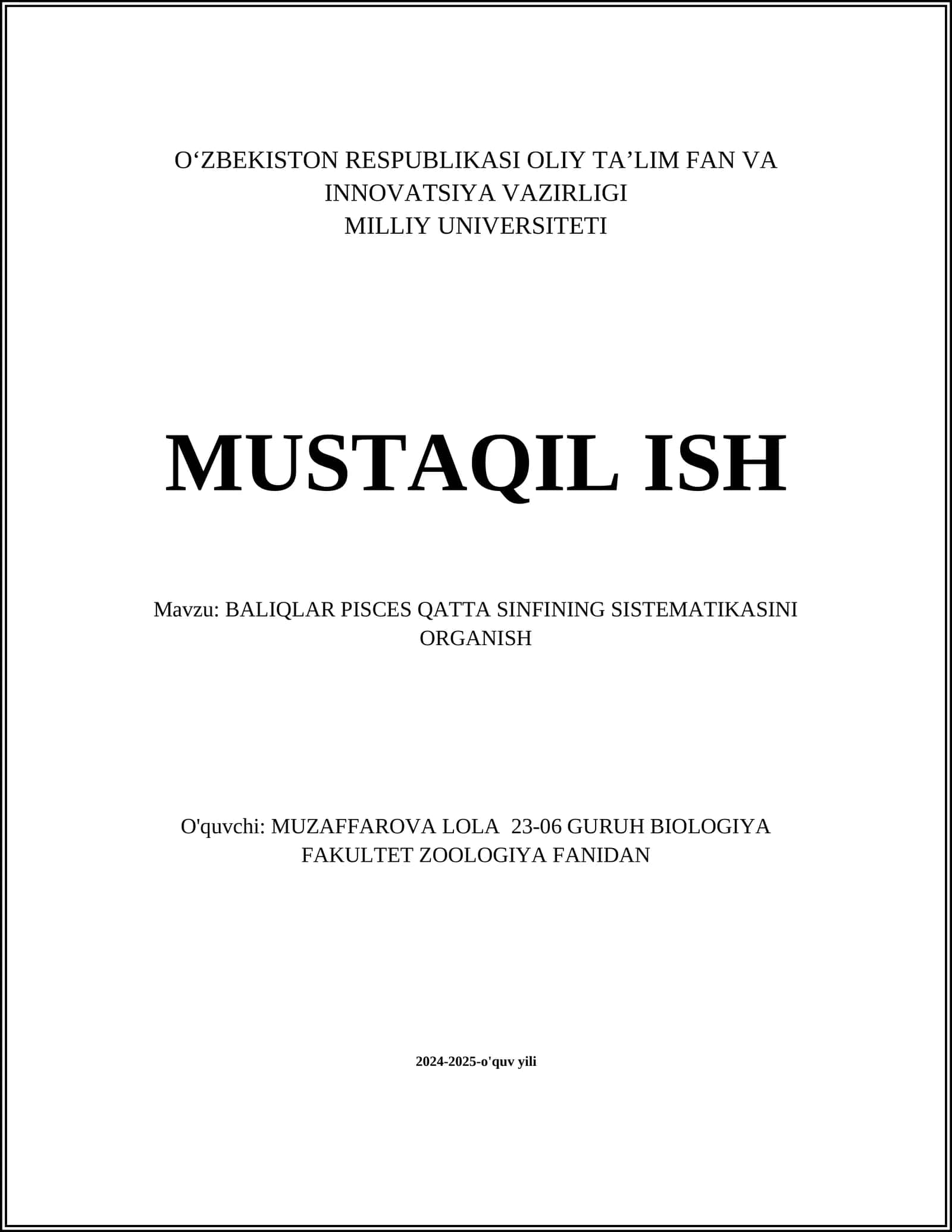 O‘ZBEKISTON RESPUBLIKASI OLIY TA’LIM FAN VA INNOVATSIYA VAZIRLIGI
MILLIY UNIVERSITETI

MUSTAQIL ISH

Mavzu: BALIQLAR PISCES QATTA SINFINING SISTEMATIKASINI ORGANISH

O'quvchi: MUZAFFAROVA LOLA 23-06 GURUH BIOLOGIYA FAKULTET ZOOLOGIYA FANIDAN

2024-2025-o'quv yili